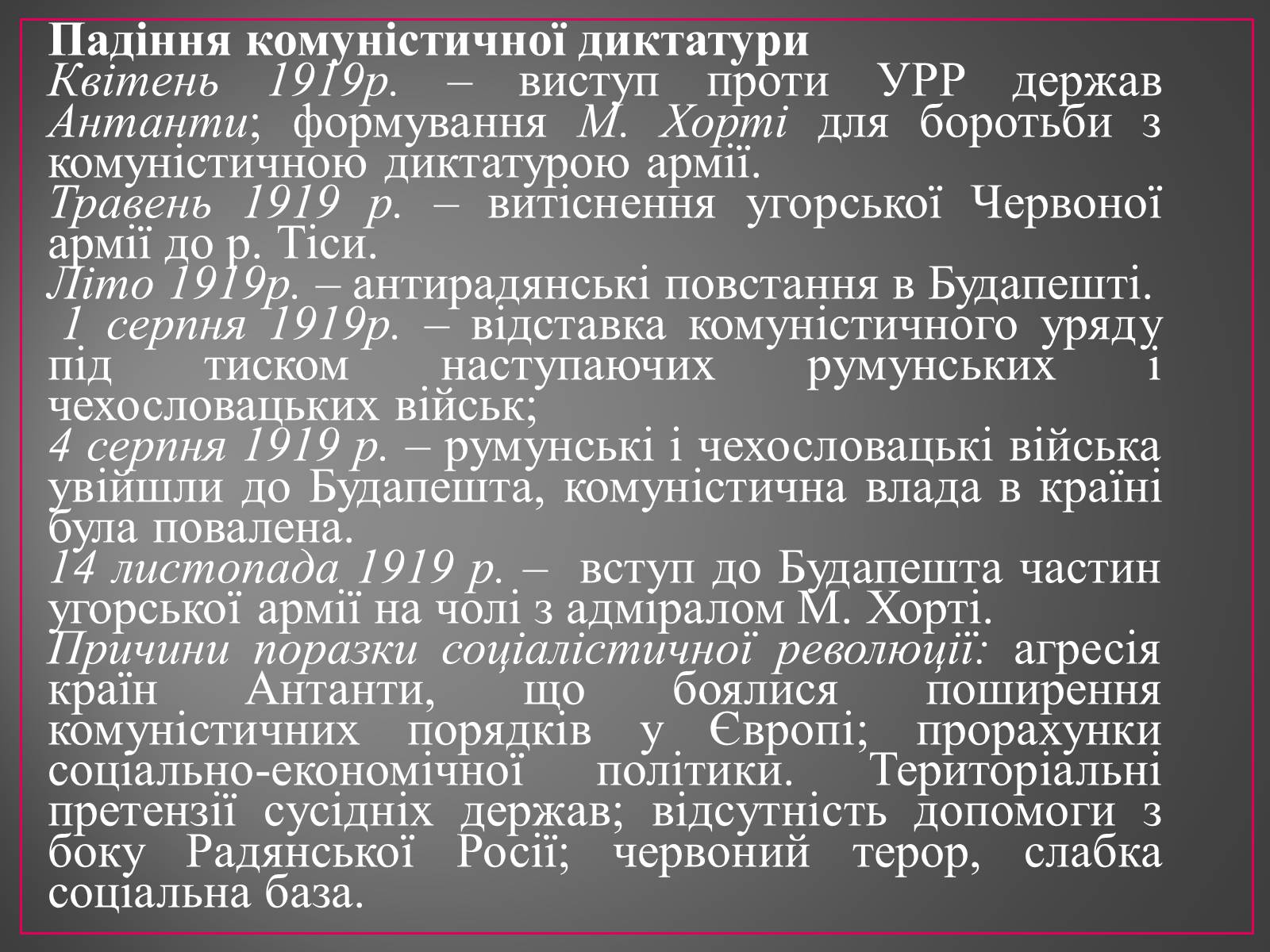 Падіння комуністичної диктатури
Квітень 1919р. – виступ проти УРР держав Антанти; формування М. Хорті для боротьби з комуністичною диктатурою армії.
Травень 1919 р. – витіснення угорської Червоної армії до р. Тіси.
Літо 1919р. – антирадянські повстання в Будапешті.
1 серпня 1919р. – відставка комуністичного уряду під тиском наступаючих румунських і чехословацьких військ;
4 серпня 1919 р. – румунські і чехословацькі війська увійшли до Будапешта, комуністична влада в країні була повалена.
14 листопада 1919 р. – вступ до Будапешта частин угорської армії на чолі з адміралом М. Хорті.
Причини поразки соціалістичної революції: агресія країн Антанти, що боялися поширення комуністичних порядків у Європі; прорахунки соціально-економічної політики. Територіальні претензії сусідніх держав; відсутність допомоги з боку Радянської Росії; червоний терор, слабка соціальна база.